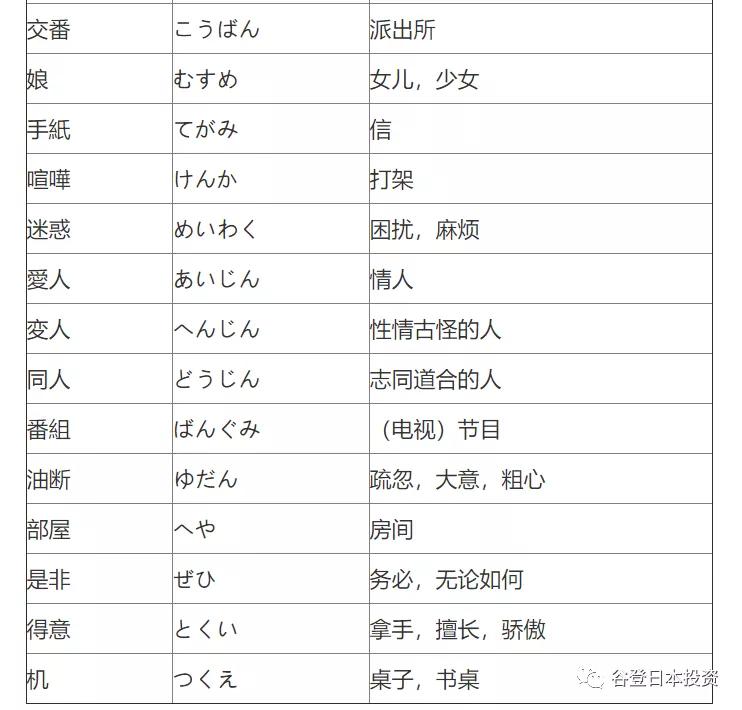 | | | |
|---|---|---|
| 交番 | こうばん | 派出所 |
| 娘 | むすめ | 女儿，少女 |
| 手紙 | てがみ | 信 |
| 喧嘩 | けんか | 打架 |
| 迷惑 | めいわく | 困扰，麻烦 |
| 愛人 | あいじん | 情人 |
| 変人 | へんじん | 性情古怪的人 |
| 同人 | どうじん | 志同道合的人 |
| 番組 | ばんぐみ | （电视）节目 |
| 油断 | ゆだん | 疏忽，大意，粗心 |
| 部屋 | へや | 房间 |
| 是非 | ぜひ | 务必，无论如何 |
| 得意 | とくい | 拿手，擅长，骄傲 |
| 机 | つくえ | 桌子，书桌 |

谷登日本投资